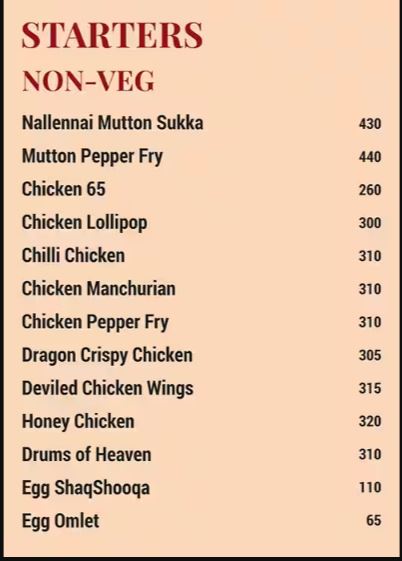 STARTERS

NON-VEG

Nallennai Mutton Sukka 430
Mutton Pepper Fry 440
Chicken 65 260
Chicken Lollipop 300
Chilli Chicken 310
Chicken Manchurian 310
Chicken Pepper Fry 310
Dragon Crispy Chicken 305
Deviled Chicken Wings 315
Honey Chicken 320
Drums of Heaven 310
Egg ShaqShooqa 110
Egg Omlet 65